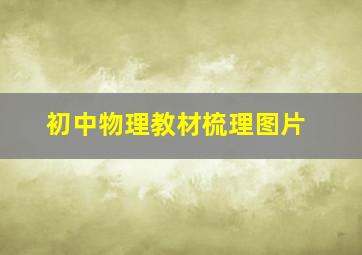 初中物理教材梳理图片